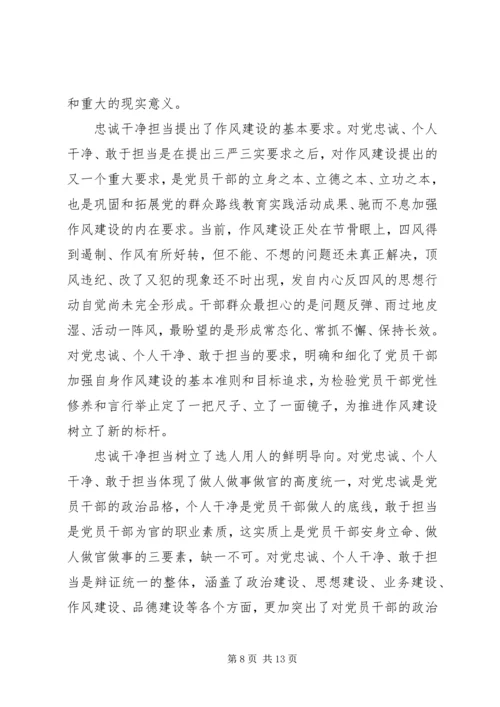 和重大的现实意义。

忠诚干净担当提出了作风建设的基本要求。对党忠诚、个人干净、敢于担当是在提出三严三实要求之后，对作风建设提出的又一个重大要求，是党员干部的立身之本、立德之本、立功之本，也是巩固和拓展党的群众路线教育实践活动成果、驰而不息加强作风建设的内在要求。当前，作风建设正处在节骨眼上，四风得到遏制、作风有所好转，但不能、不想的问题还未真正解决，顶风违纪、改了又犯的现象还不时出现，发自内心反四风的思想行动自觉尚未完全形成。干部群众最担心的是问题反弹、雨过地皮湿、活动一阵风，最盼望的是形成常态化、常抓不懈、保持长效。对党忠诚、个人干净、敢于担当的要求，明确和细化了党员干部加强自身作风建设的基本准则和目标追求，为检验党员干部党性修养和言行举止定了一把尺子、立了一面镜子，为推进作风建设树立了新的标杆。

忠诚干净担当树立了选人用人的鲜明导向。对党忠诚、个人干净、敢于担当体现了做人做事做官的高度统一，对党忠诚是党员干部的政治品格，个人干净是党员干部做人的底线，敢于担当是党员干部为官的职业素质，这实质上是党员干部安身立命、做人做官做事的三要素，缺一不可。对党忠诚、个人干净、敢于担当是辩证统一的整体，涵盖了政治建设、思想建设、业务建设、作风建设、品德建设等各个方面，更加突出了对党员干部的政治

第 8 页 共 13 页